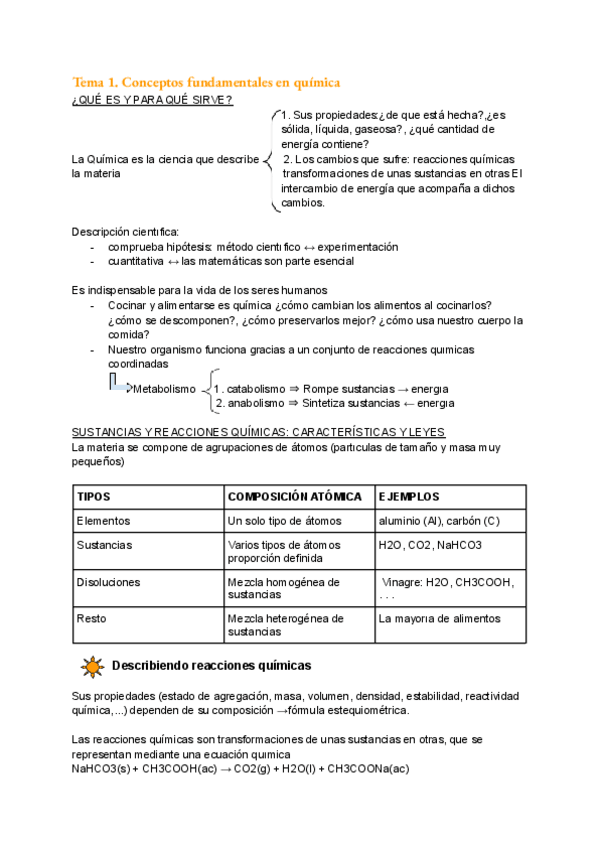 Tema 1. Conceptos fundamentales en química
¿QUÉ ES Y PARA QUÉ SIRVE?

La Química es la ciencia que describe la materia

1. Sus propiedades:¿de que está hecha?,¿es sólida, líquida, gaseosa?, ¿qué cantidad de energía contiene?
2. Los cambios que sufre: reacciones químicas transformaciones de unas sustancias en otras El intercambio de energía que acompaña a dichos cambios.

Descripción científica:
- comprueba hipótesis: método científico ↔ experimentación
- cuantitativa ↔ las matemáticas son parte esencial

Es indispensable para la vida de los seres humanos
- Cocinar y alimentarse es química ¿cómo cambian los alimentos al cocinarlos? ¿cómo se descomponen?, ¿cómo preservarlos mejor? ¿cómo usa nuestro cuerpo la comida?
- Nuestro organismo funciona gracias a un conjunto de reacciones químicas coordinadas

Metabolismo
1. catabolismo ⇒ Rompe sustancias → energía
2. anabolismo ⇒ Sintetiza sustancias ← energía

SUSTANCIAS Y REACCIONES QUÍMICAS: CARACTERÍSTICAS Y LEYES
La materia se compone de agrupaciones de átomos (partículas de tamaño y masa muy pequeños)

| TIPOS | COMPOSICIÓN ATÓMICA | EJEMPLOS |
|---|---|---|
| Elementos | Un solo tipo de átomos | aluminio (Al), carbón (C) |
| Sustancias | Varios tipos de átomos proporción definida | H2O, CO2, NaHCO3 |
| Disoluciones | Mezcla homogénea de sustancias | Vinagre: H2O, CH3COOH, . . . |
| Resto | Mezcla heterogénea de sustancias | La mayoría de alimentos |

Describiendo reacciones químicas

Sus propiedades (estado de agregación, masa, volumen, densidad, estabilidad, reactividad química,...) dependen de su composición →fórmula estequiométrica.

Las reacciones químicas son transformaciones de unas sustancias en otras, que se representan mediante una ecuación química
NaHCO3(s) + CH3COOH(ac) → CO2(g) + H2O(l) + CH3COONa(ac)